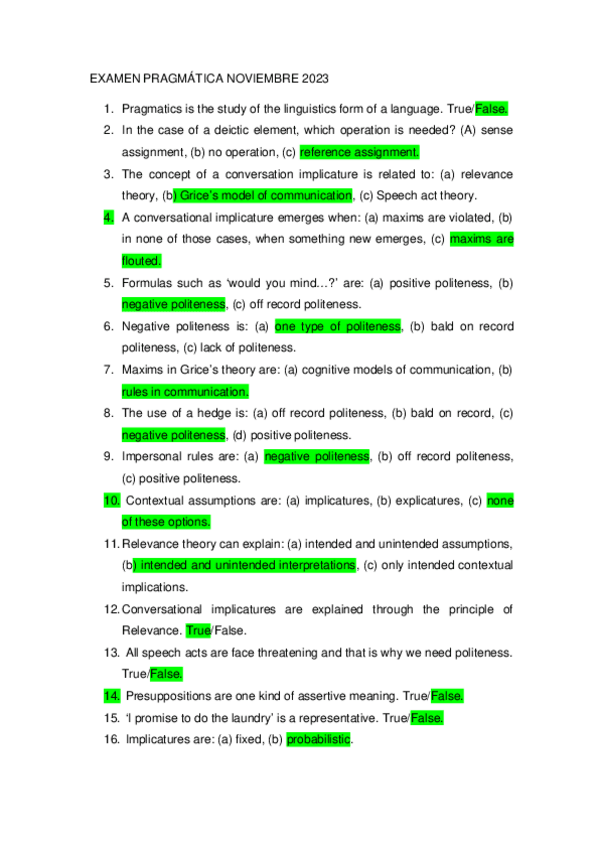 EXAMEN PRAGMÁTICA NOVIEMBRE 2023

1. Pragmatics is the study of the linguistics form of a language. True/False.
2. In the case of a deictic element, which operation is needed? (A) sense assignment, (b) no operation, (c) reference assignment.
3. The concept of a conversation implicature is related to: (a) relevance theory, (b) Grice's model of communication, (c) Speech act theory.
4. A conversational implicature emerges when: (a) maxims are violated, (b) in none of those cases, when something new emerges, (c) maxims are flouted.
5. Formulas such as 'would you mind…?' are: (a) positive politeness, (b) negative politeness, (c) off record politeness.
6. Negative politeness is: (a) one type of politeness, (b) bald on record politeness, (c) lack of politeness.
7. Maxims in Grice's theory are: (a) cognitive models of communication, (b) rules in communication.
8. The use of a hedge is: (a) off record politeness, (b) bald on record, (c) negative politeness, (d) positive politeness.
9. Impersonal rules are: (a) negative politeness, (b) off record politeness, (c) positive politeness.
10. Contextual assumptions are: (a) implicatures, (b) explicatures, (c) none of these options.
11. Relevance theory can explain: (a) intended and unintended assumptions, (b) intended and unintended interpretations, (c) only intended contextual implications.
12. Conversational implicatures are explained through the principle of Relevance. True/False.
13. All speech acts are face threatening and that is why we need politeness. True/False.
14. Presuppositions are one kind of assertive meaning. True/False.
15. 'I promise to do the laundry' is a representative. True/False.
16. Implicatures are: (a) fixed, (b) probabilistic.